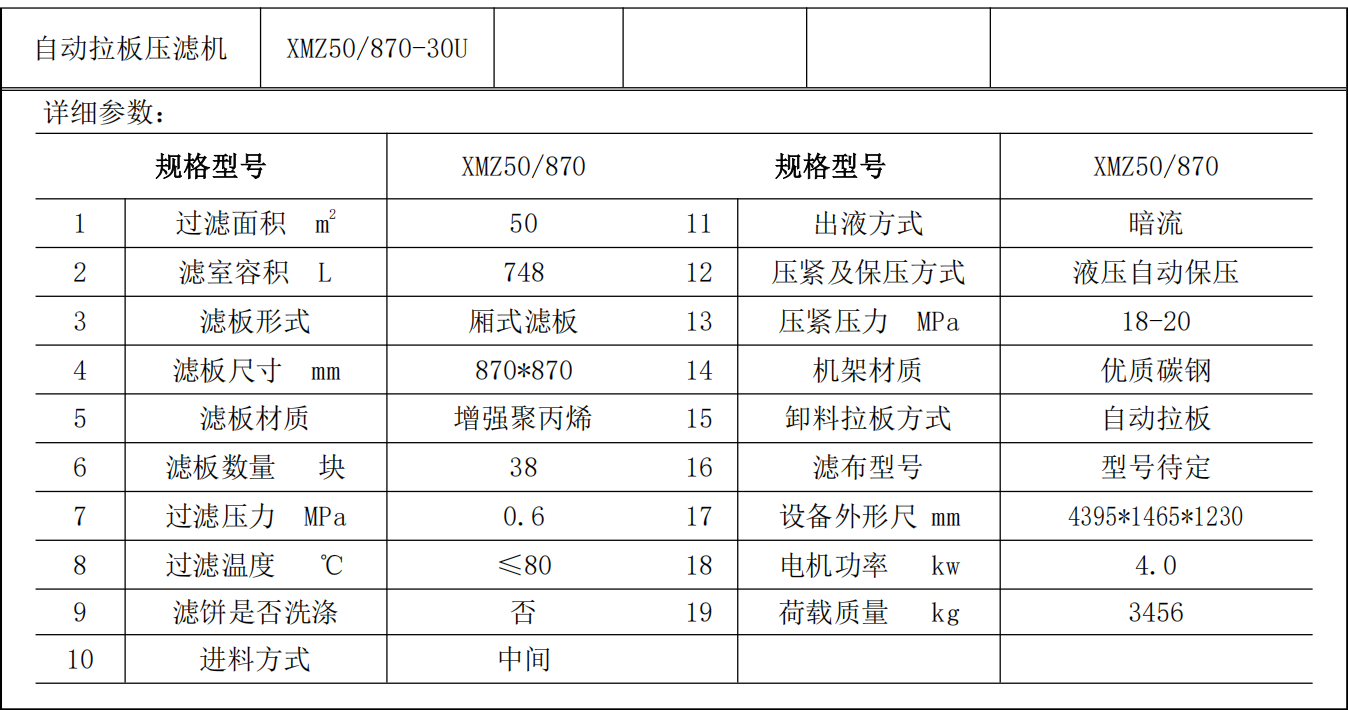 | 自动拉板压滤机 | XMZ50/870-30U |  |  |  |  |
|---|---|---|---|---|---|

详细参数：

| 规格型号 |  | XMZ50/870 | 规格型号 |  | XMZ50/870 |
|---|---|---|---|---|---|
| 1 | 过滤面积 $m^2$ | 50 | 11 | 出液方式 | 暗流 |
| 2 | 滤室容积 L | 748 | 12 | 压紧及保压方式 | 液压自动保压 |
| 3 | 滤板形式 | 厢式滤板 | 13 | 压紧压力 MPa | 18-20 |
| 4 | 滤板尺寸 mm | 870*870 | 14 | 机架材质 | 优质碳钢 |
| 5 | 滤板材质 | 增强聚丙烯 | 15 | 卸料拉板方式 | 自动拉板 |
| 6 | 滤板数量 块 | 38 | 16 | 滤布型号 | 型号待定 |
| 7 | 过滤压力 MPa | 0.6 | 17 | 设备外形尺 mm | 4395*1465*1230 |
| 8 | 过滤温度 ℃ | ≤80 | 18 | 电机功率 kw | 4.0 |
| 9 | 滤饼是否洗涤 | 否 | 19 | 荷载质量 kg | 3456 |
| 10 | 进料方式 | 中间 |  |  |  |